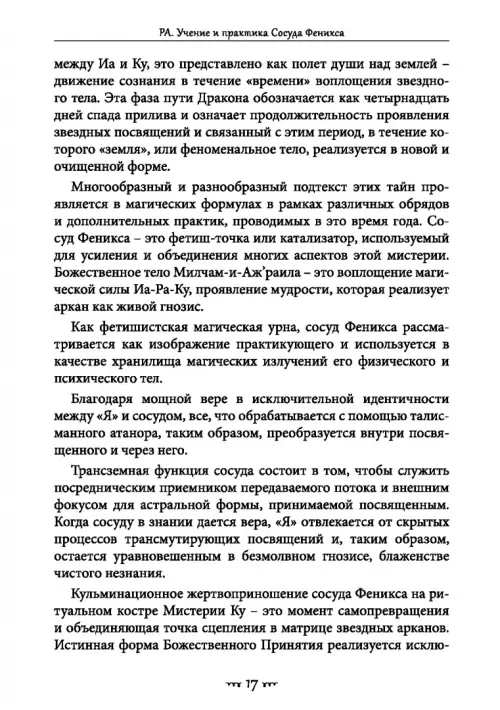 РА. Учение и практика Сосуда Феникса

между Иа и Ку, это представлено как полет души над землей – движение сознания в течение «времени» воплощения звездного тела. Эта фаза пути Дракона обозначается как четырнадцать дней спада прилива и означает продолжительность проявления звездных посвящений и связанный с этим период, в течение которого «земля», или феноменальное тело, реализуется в новой и очищенной форме.

Многообразный и разнообразный подтекст этих тайн проявляется в магических формулах в рамках различных обрядов и дополнительных практик, проводимых в это время года. Сосуд Феникса – это фетиш-точка или катализатор, используемый для усиления и объединения многих аспектов этой мистерии. Божественное тело Милчам-и-Аж'раила – это воплощение магической силы Иа-Ра-Ку, проявление мудрости, которая реализует аркан как живой гнозис.

Как фетишистская магическая урна, сосуд Феникса рассматривается как изображение практикующего и используется в качестве хранилища магических излучений его физического и психического тел.

Благодаря мощной вере в исключительной идентичности между «Я» и сосудом, все, что обрабатывается с помощью талисманного атанора, таким образом, преобразуется внутри посвященного и через него.

Трансземная функция сосуда состоит в том, чтобы служить посредническим приемником передаваемого потока и внешним фокусом для астральной формы, принимаемой посвященным. Когда сосуду в знании дается вера, «Я» отвлекается от скрытых процессов трансмутирующих посвящений и, таким образом, остается уравновешенным в безмолвном гнозисе, блаженстве чистого незнания.

Кульминационное жертвоприношение сосуда Феникса на ритуальном костре Мистерии Ку – это момент самопревращения и объединяющая точка сцепления в матрице звездных арканов. Истинная форма Божественного Принятия реализуется исклю-

17